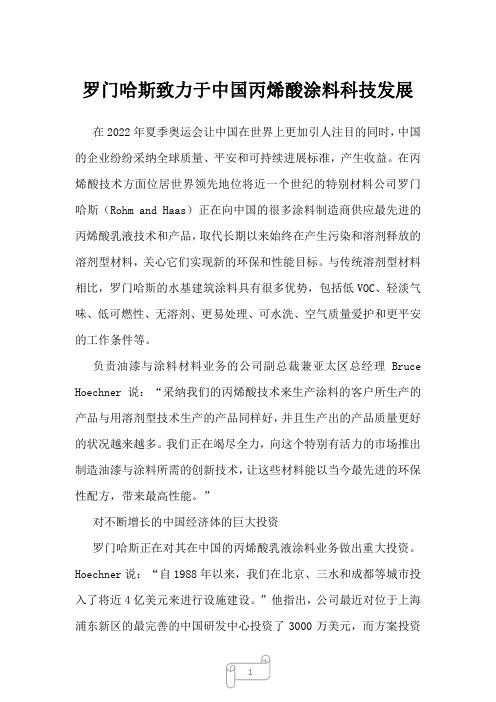 罗门哈斯致力于中国丙烯酸涂料科技发展

在 2022 年夏季奥运会让中国在世界上更加引人注目的同时，中国的企业纷纷采纳全球质量、平安和可持续进展标准，产生收益。在丙烯酸技术方面位居世界领先地位将近一个世纪的特别材料公司罗门哈斯（Rohm and Haas）正在向中国的很多涂料制造商供应最先进的丙烯酸乳液技术和产品，取代长期以来始终在产生污染和溶剂释放的溶剂型材料，关心它们实现新的环保和性能目标。与传统溶剂型材料相比，罗门哈斯的水基建筑涂料具有很多优势，包括低 VOC、轻淡气味、低可燃性、无溶剂、更易处理、可水洗、空气质量爱护和更平安的工作条件等。

负责油漆与涂料材料业务的公司副总裁兼亚太区总经理 Bruce Hoechner 说：“采纳我们的丙烯酸技术来生产涂料的客户所生产的产品与用溶剂型技术生产的产品同样好，并且生产出的产品质量更好的状况越来越多。我们正在竭尽全力，向这个特别有活力的市场推出制造油漆与涂料所需的创新技术，让这些材料能以当今最先进的环保性配方，带来最高性能。”

对不断增长的中国经济体的巨大投资

罗门哈斯正在对其在中国的丙烯酸乳液涂料业务做出重大投资。Hoechner 说：“自 1988 年以来，我们在北京、三水和成都等城市投入了将近 4 亿美元来进行设施建设。”他指出，公司最近对位于上海浦东新区的最完善的中国研发中心投资了 3000 万美元，而方案投资

1